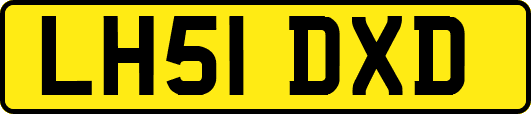 LH51 DXD